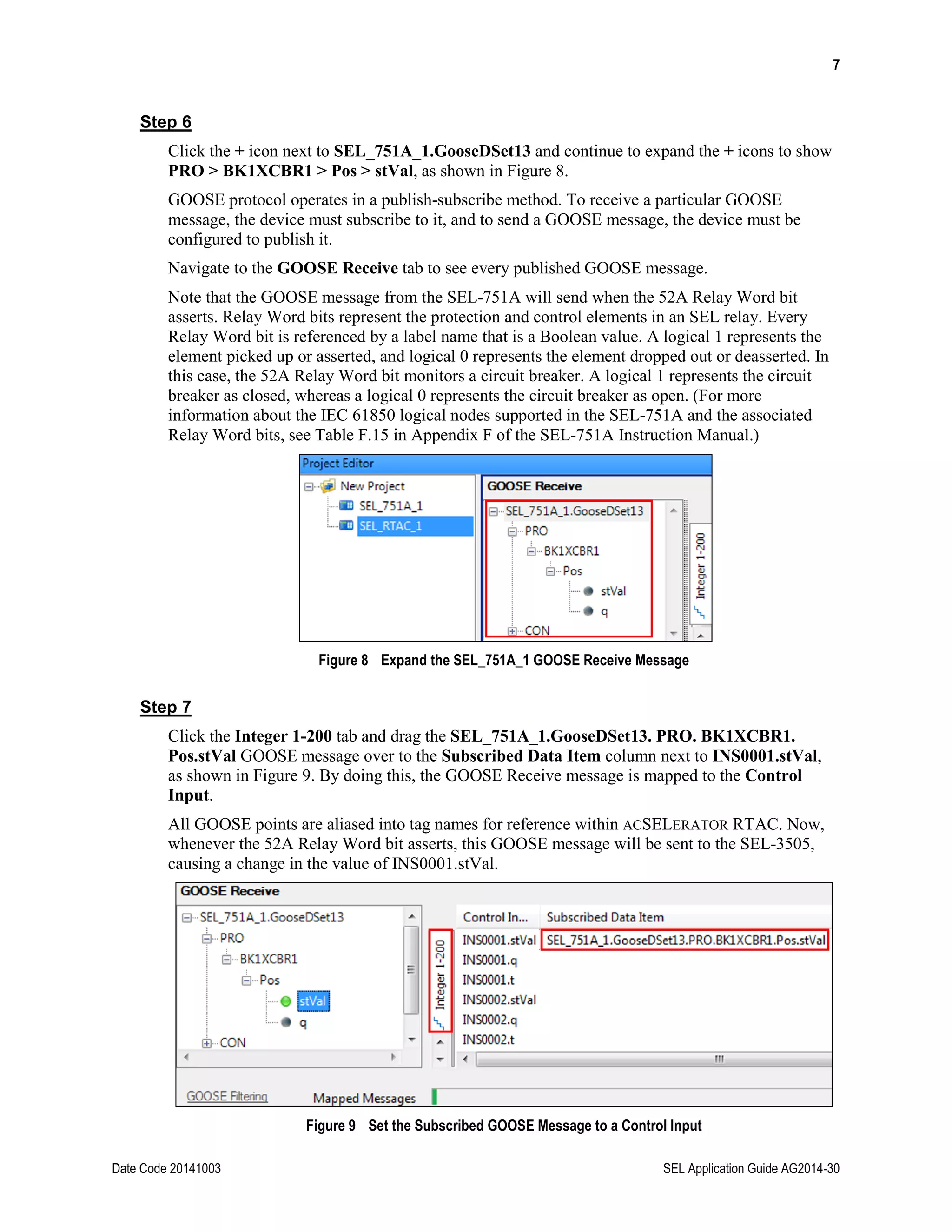 7

Step 6

Click the + icon next to SEL_751A_1.GooseDSet13 and continue to expand the + icons to show PRO > BK1XCBR1 > Pos > stVal, as shown in Figure 8.

GOOSE protocol operates in a publish-subscribe method. To receive a particular GOOSE message, the device must subscribe to it, and to send a GOOSE message, the device must be configured to publish it.

Navigate to the GOOSE Receive tab to see every published GOOSE message.

Note that the GOOSE message from the SEL-751A will send when the 52A Relay Word bit asserts. Relay Word bits represent the protection and control elements in an SEL relay. Every Relay Word bit is referenced by a label name that is a Boolean value. A logical 1 represents the element picked up or asserted, and logical 0 represents the element dropped out or deasserted. In this case, the 52A Relay Word bit monitors a circuit breaker. A logical 1 represents the circuit breaker as closed, whereas a logical 0 represents the circuit breaker as open. (For more information about the IEC 61850 logical nodes supported in the SEL-751A and the associated Relay Word bits, see Table F.15 in Appendix F of the SEL-751A Instruction Manual.)

Project Editor
New Project
SEL_751A_1
SEL_RTAC_1
GOOSE Receive
SEL_751A_1.GooseDSet13
PRO
BK1XCBR1
Pos
stVal
q
CON
Integer 1-200

Figure 8 Expand the SEL_751A_1 GOOSE Receive Message

Step 7

Click the Integer 1-200 tab and drag the SEL_751A_1.GooseDSet13. PRO. BK1XCBR1. Pos.stVal GOOSE message over to the Subscribed Data Item column next to INS0001.stVal, as shown in Figure 9. By doing this, the GOOSE Receive message is mapped to the Control Input.

All GOOSE points are aliased into tag names for reference within ACSELERATOR RTAC. Now, whenever the 52A Relay Word bit asserts, this GOOSE message will be sent to the SEL-3505, causing a change in the value of INS0001.stVal.

GOOSE Receive
SEL_751A_1.GooseDSet13
PRO
BK1XCBR1
Pos
stVal
q
CON
Integer 1-200

| Control In... | Subscribed Data Item |
|---|---|
| INS0001.stVal | SEL_751A_1.GooseDSet13.PRO.BK1XCBR1.Pos.stVal |
| INS0001.q | |
| INS0001.t | |
| INS0002.stVal | |
| INS0002.q | |
| INS0002.t | |

GOOSE Filtering
Mapped Messages

Figure 9 Set the Subscribed GOOSE Message to a Control Input

Date Code 20141003
SEL Application Guide AG2014-30